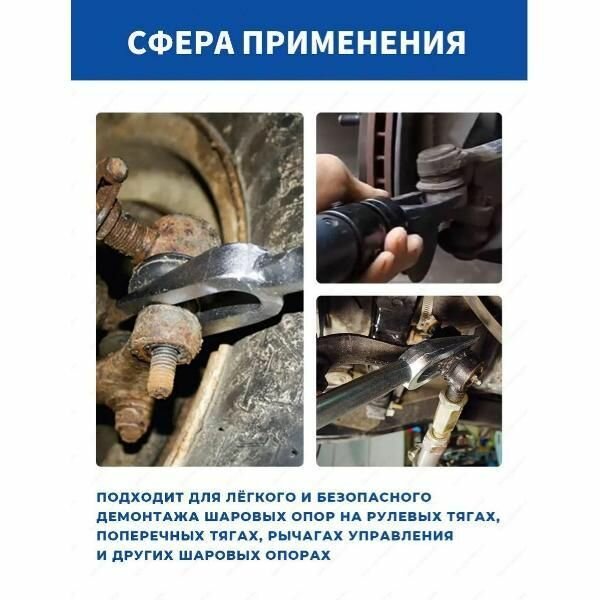 СФЕРА ПРИМЕНЕНИЯ

ПОДХОДИТ ДЛЯ ЛЁГКОГО И БЕЗОПАСНОГО ДЕМОНТАЖА ШАРОВЫХ ОПОР НА РУЛЕВЫХ ТЯГАХ, ПОПЕРЕЧНЫХ ТЯГАХ, РЫЧАГАХ УПРАВЛЕНИЯ И ДРУГИХ ШАРОВЫХ ОПОРАХ